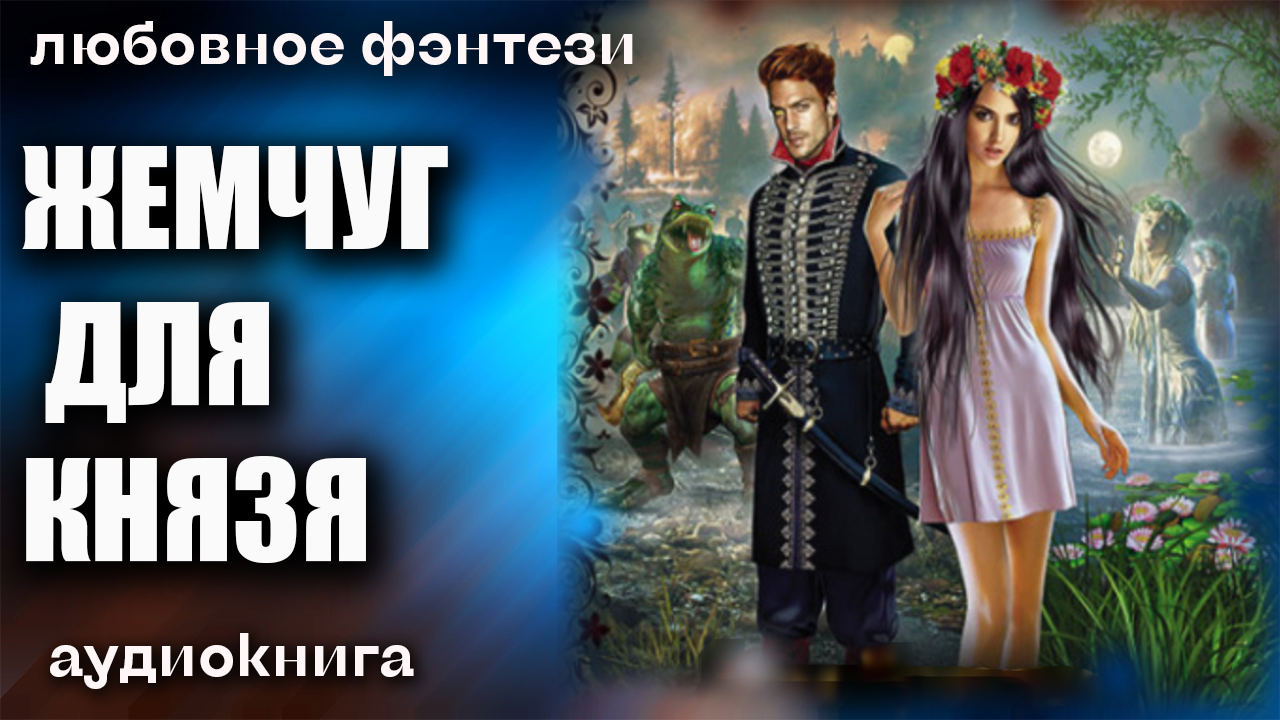 любовное фэнтези

ЖЕМЧУГ ДЛЯ КНЯЗЯ

аудиокнига